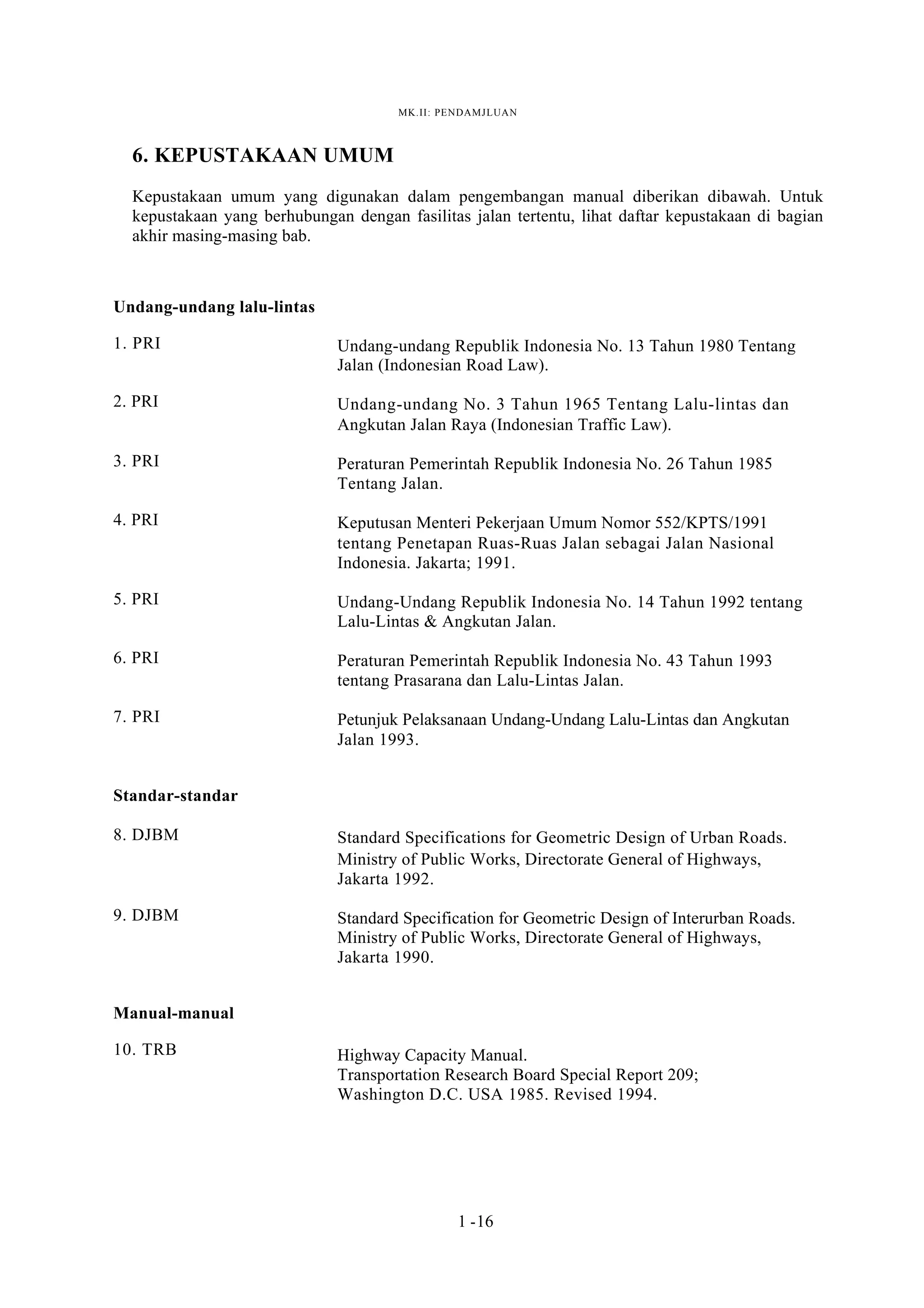 MK.II: PENDAMJLUAN

6. KEPUSTAKAAN UMUM

Kepustakaan umum yang digunakan dalam pengembangan manual diberikan dibawah. Untuk kepustakaan yang berhubungan dengan fasilitas jalan tertentu, lihat daftar kepustakaan di bagian akhir masing-masing bab.

Undang-undang lalu-lintas

1. PRI Undang-undang Republik Indonesia No. 13 Tahun 1980 Tentang Jalan (Indonesian Road Law).

2. PRI Undang-undang No. 3 Tahun 1965 Tentang Lalu-lintas dan Angkutan Jalan Raya (Indonesian Traffic Law).

3. PRI Peraturan Pemerintah Republik Indonesia No. 26 Tahun 1985 Tentang Jalan.

4. PRI Keputusan Menteri Pekerjaan Umum Nomor 552/KPTS/1991 tentang Penetapan Ruas-Ruas Jalan sebagai Jalan Nasional Indonesia. Jakarta; 1991.

5. PRI Undang-Undang Republik Indonesia No. 14 Tahun 1992 tentang Lalu-Lintas & Angkutan Jalan.

6. PRI Peraturan Pemerintah Republik Indonesia No. 43 Tahun 1993 tentang Prasarana dan Lalu-Lintas Jalan.

7. PRI Petunjuk Pelaksanaan Undang-Undang Lalu-Lintas dan Angkutan Jalan 1993.

Standar-standar

8. DJBM Standard Specifications for Geometric Design of Urban Roads. Ministry of Public Works, Directorate General of Highways, Jakarta 1992.

9. DJBM Standard Specification for Geometric Design of Interurban Roads. Ministry of Public Works, Directorate General of Highways, Jakarta 1990.

Manual-manual

10. TRB Highway Capacity Manual.
Transportation Research Board Special Report 209; Washington D.C. USA 1985. Revised 1994.

1 -16